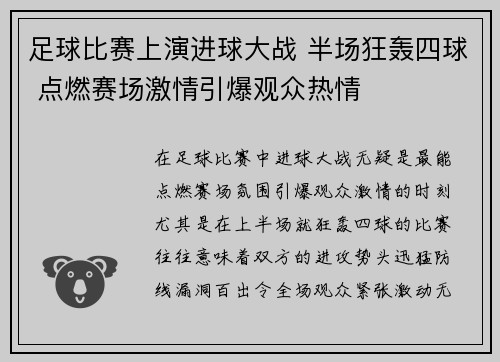 足球比赛上演进球大战 半场狂轰四球 点燃赛场激情引爆观众热情

在足球比赛中进球大战无疑是最能点燃赛场氛围引爆观众激情的时刻尤其是在上半场就狂轰四球的比赛往往意味着双方的进攻势头迅猛防线漏洞百出令全场观众紧张激动无